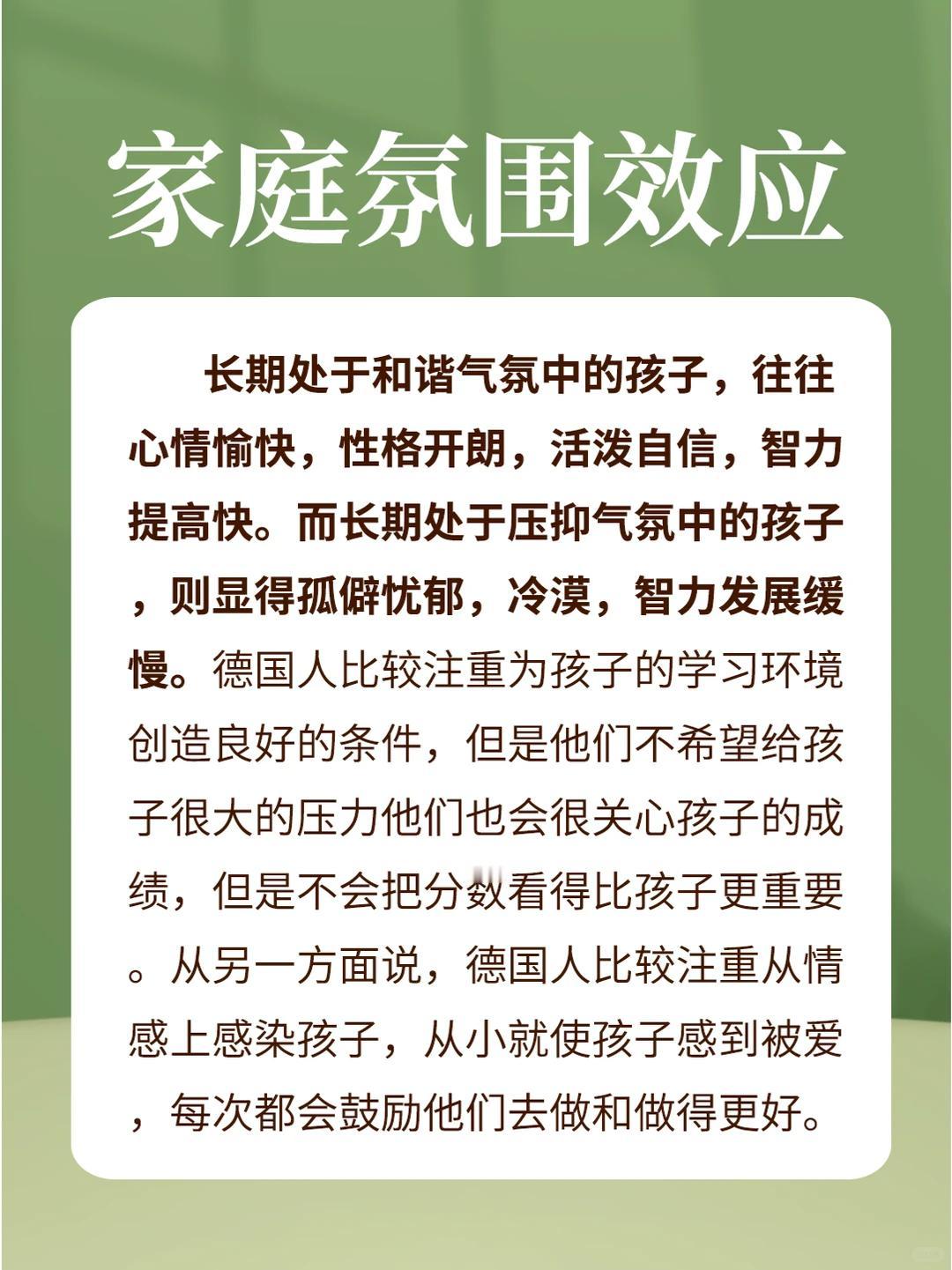 家庭氛围效应

长期处于和谐气氛中的孩子，往往心情愉快，性格开朗，活泼自信，智力提高快。而长期处于压抑气氛中的孩子，则显得孤僻忧郁，冷漠，智力发展缓慢。德国人比较注重为孩子的学习环境创造良好的条件，但是他们不希望给孩子很大的压力他们也会很关心孩子的成绩，但是不会把分数看得比孩子更重要。从另一方面说，德国人比较注重从情感上感染孩子，从小就使孩子感到被爱，每次都会鼓励他们去做和做得更好。